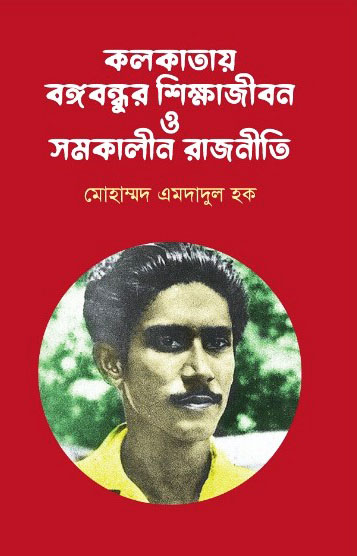 কলকাতায়
বঙ্গবন্ধুর শিক্ষাজীবন
ও
সমকালীন রাজনীতি

মোহাম্মদ এমদাদুল হক